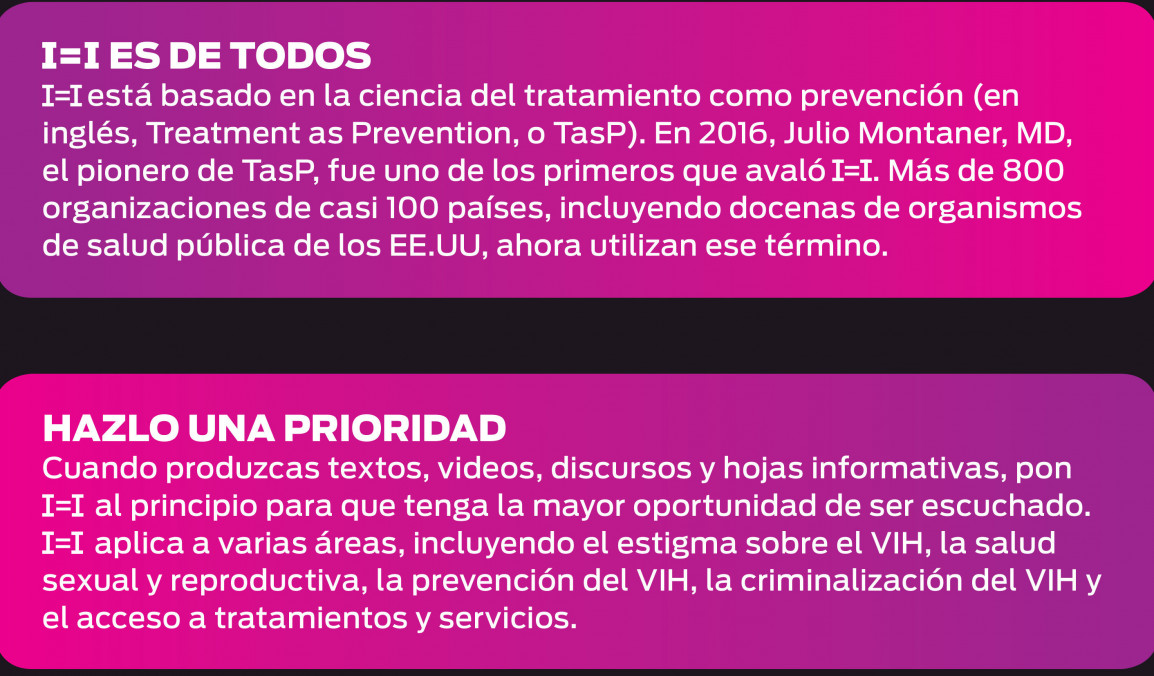 I=I ES DE TODOS
I=I está basado en la ciencia del tratamiento como prevención (en inglés, Treatment as Prevention, o TasP). En 2016, Julio Montaner, MD, el pionero de TasP, fue uno de los primeros que avaló I=I. Más de 800 organizaciones de casi 100 países, incluyendo docenas de organismos de salud pública de los EE.UU, ahora utilizan ese término.

HAZLO UNA PRIORIDAD
Cuando produzcas textos, videos, discursos y hojas informativas, pon I=I al principio para que tenga la mayor oportunidad de ser escuchado. I=I aplica a varias áreas, incluyendo el estigma sobre el VIH, la salud sexual y reproductiva, la prevención del VIH, la criminalización del VIH y el acceso a tratamientos y servicios.